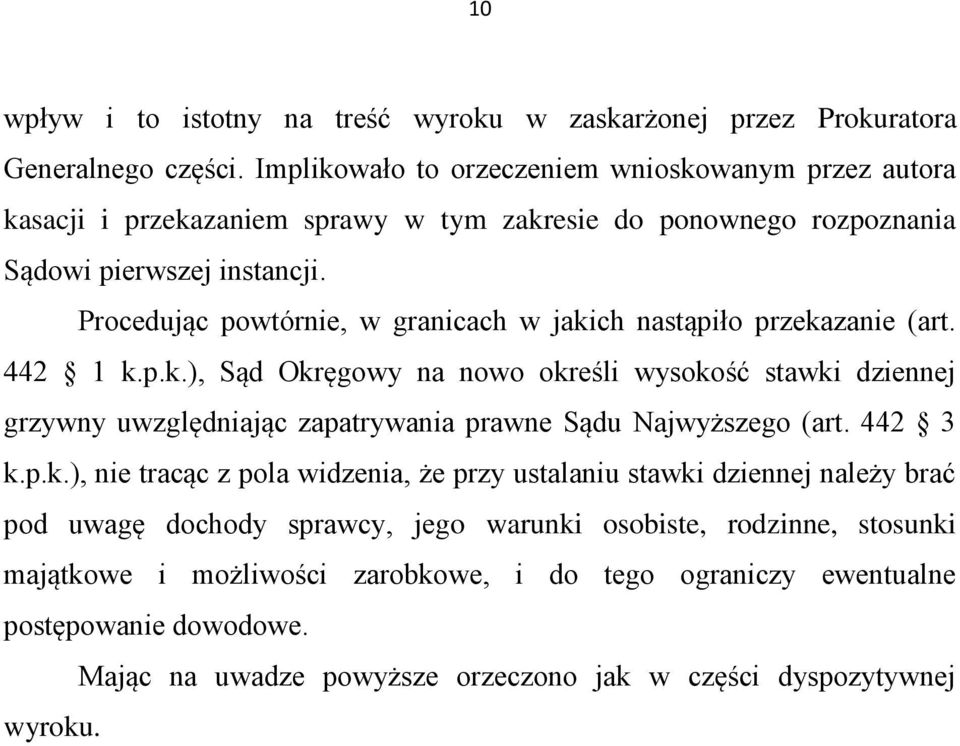 10

wpływ i to istotny na treść wyroku w zaskarżonej przez Prokuratora Generalnego części. Implikowało to orzeczeniem wnioskowanym przez autora kasacji i przekazaniem sprawy w tym zakresie do ponownego rozpoznania Sądowi pierwszej instancji.

Procedując powtórnie, w granicach w jakich nastąpiło przekazanie (art. 442 § 1 k.p.k.), Sąd Okręgowy na nowo określi wysokość stawki dziennej grzywny uwzględniając zapatrywania prawne Sądu Najwyższego (art. 442 § 3 k.p.k.), nie tracąc z pola widzenia, że przy ustalaniu stawki dziennej należy brać pod uwagę dochody sprawcy, jego warunki osobiste, rodzinne, stosunki majątkowe i możliwości zarobkowe, i do tego ograniczy ewentualne postępowanie dowodowe.

Mając na uwadze powyższe orzeczono jak w części dyspozytywnej wyroku.